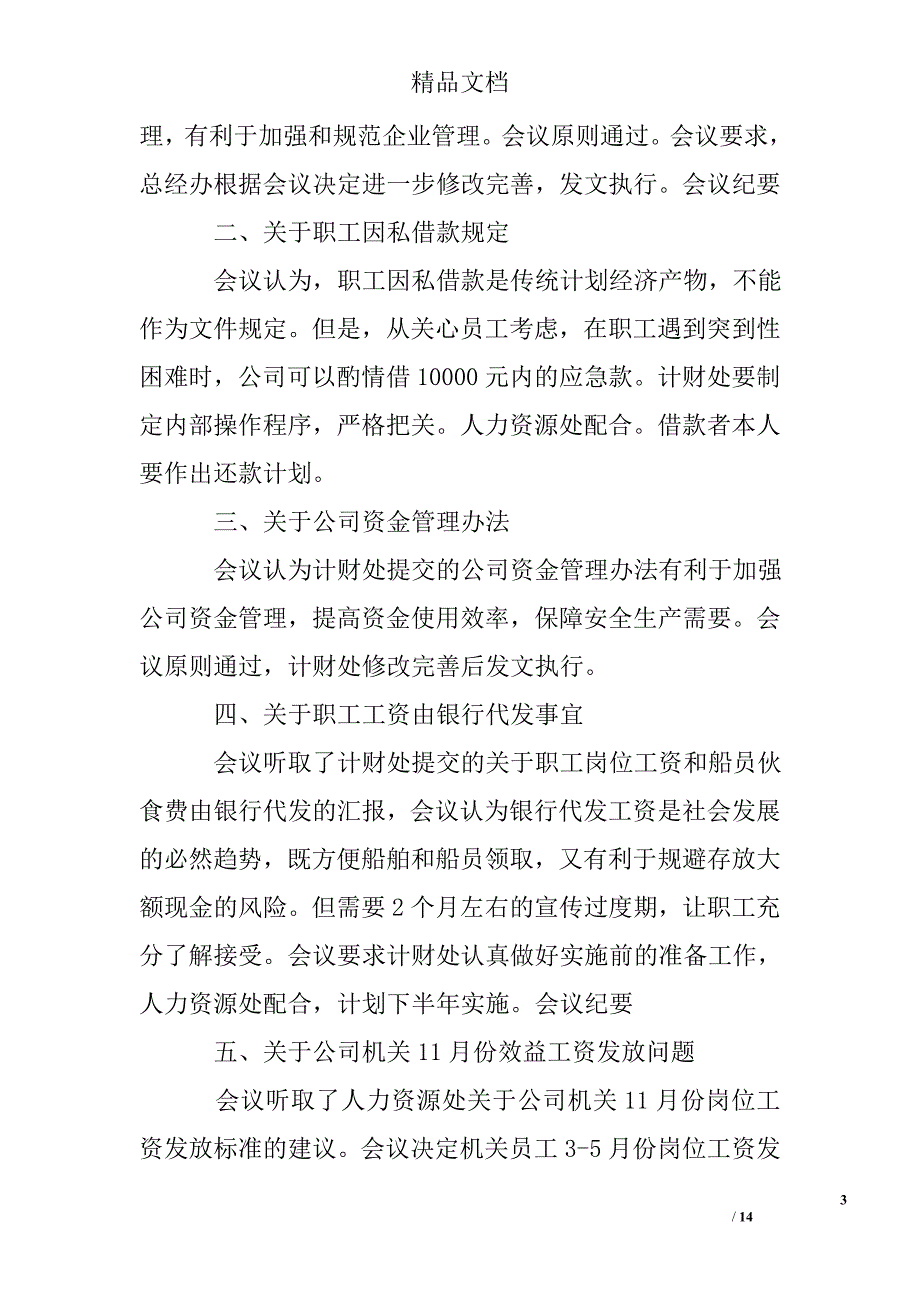 精品文档

理，有利于加强和规范企业管理。会议原则通过。会议要求，总经办根据会议决定进一步修改完善，发文执行。会议纪要

二、关于职工因私借款规定

会议认为，职工因私借款是传统计划经济产物，不能作为文件规定。但是，从关心员工考虑，在职工遇到突到性困难时，公司可以酌情借 10000 元内的应急款。计财处要制定内部操作程序，严格把关。人力资源处配合。借款者本人要作出还款计划。

三、关于公司资金管理办法

会议认为计财处提交的公司资金管理办法有利于加强公司资金管理，提高资金使用效率，保障安全生产需要。会议原则通过，计财处修改完善后发文执行。

四、关于职工工资由银行代发事宜

会议听取了计财处提交的关于职工岗位工资和船员伙食费由银行代发的汇报，会议认为银行代发工资是社会发展的必然趋势，既方便船舶和船员领取，又有利于规避存放大额现金的风险。但需要 2 个月左右的宣传过度期，让职工充分了解接受。会议要求计财处认真做好实施前的准备工作，人力资源处配合，计划下半年实施。会议纪要

五、关于公司机关 11 月份效益工资发放问题

会议听取了人力资源处关于公司机关 11 月份岗位工资发放标准的建议。会议决定机关员工 3-5 月份岗位工资发

3

/ 14